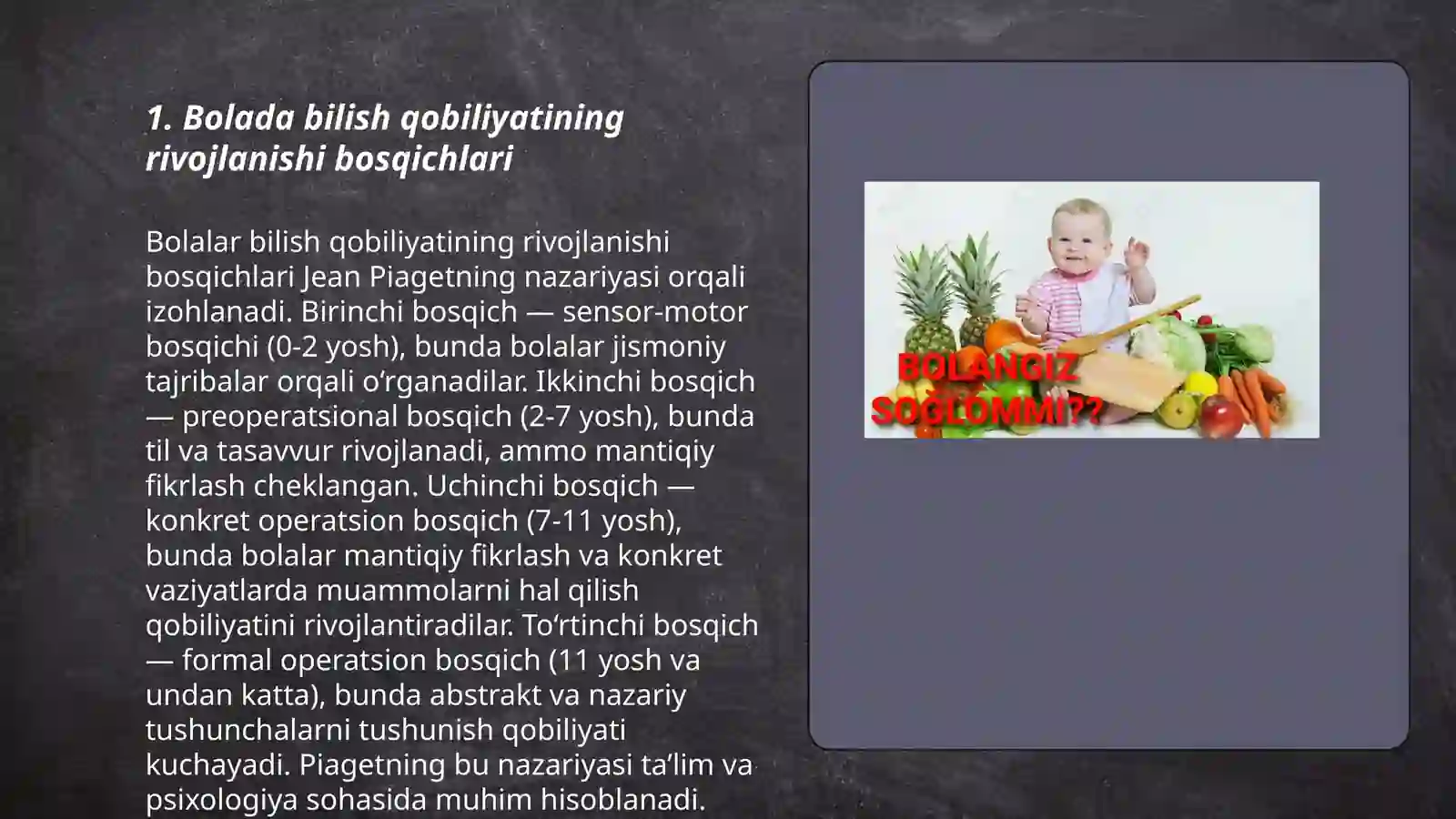 1. Bolada bilish qobiliyatining rivojlanishi bosqichlari

Bolalar bilish qobiliyatining rivojlanishi bosqichlari Jean Piagetning nazariyasi orqali izohlanadi. Birinchi bosqich — sensor-motor bosqichi (0-2 yosh), bunda bolalar jismoniy tajribalar orqali o‘rganadilar. Ikkinchi bosqich — preoperatsional bosqich (2-7 yosh), bunda til va tasavvur rivojlanadi, ammo mantiqiy fikrlash cheklangan. Uchinchi bosqich — konkret operatsion bosqich (7-11 yosh), bunda bolalar mantiqiy fikrlash va konkret vaziyatlarda muammolarni hal qilish qobiliyatini rivojlantiradilar. To‘rtinchi bosqich — formal operatsion bosqich (11 yosh va undan katta), bunda abstrakt va nazariy tushunchalarni tushunish qobiliyati kuchayadi. Piagetning bu nazariyasi ta’lim va psixologiya sohasida muhim hisoblanadi.

BOLANGIZ SOĞLOMMI??